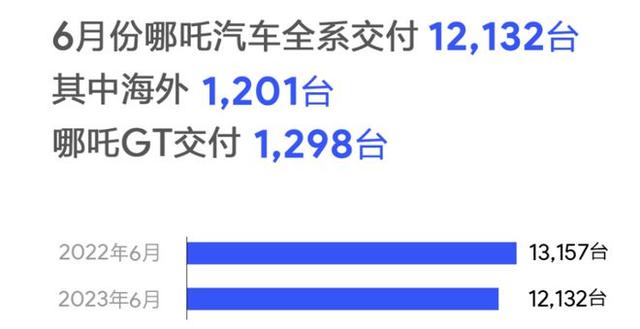 6月份哪吒汽车全系交付 12,132台
其中海外 1,201台
哪吒GT交付 1,298台

2022年6月 13,157台
2023年6月 12,132台